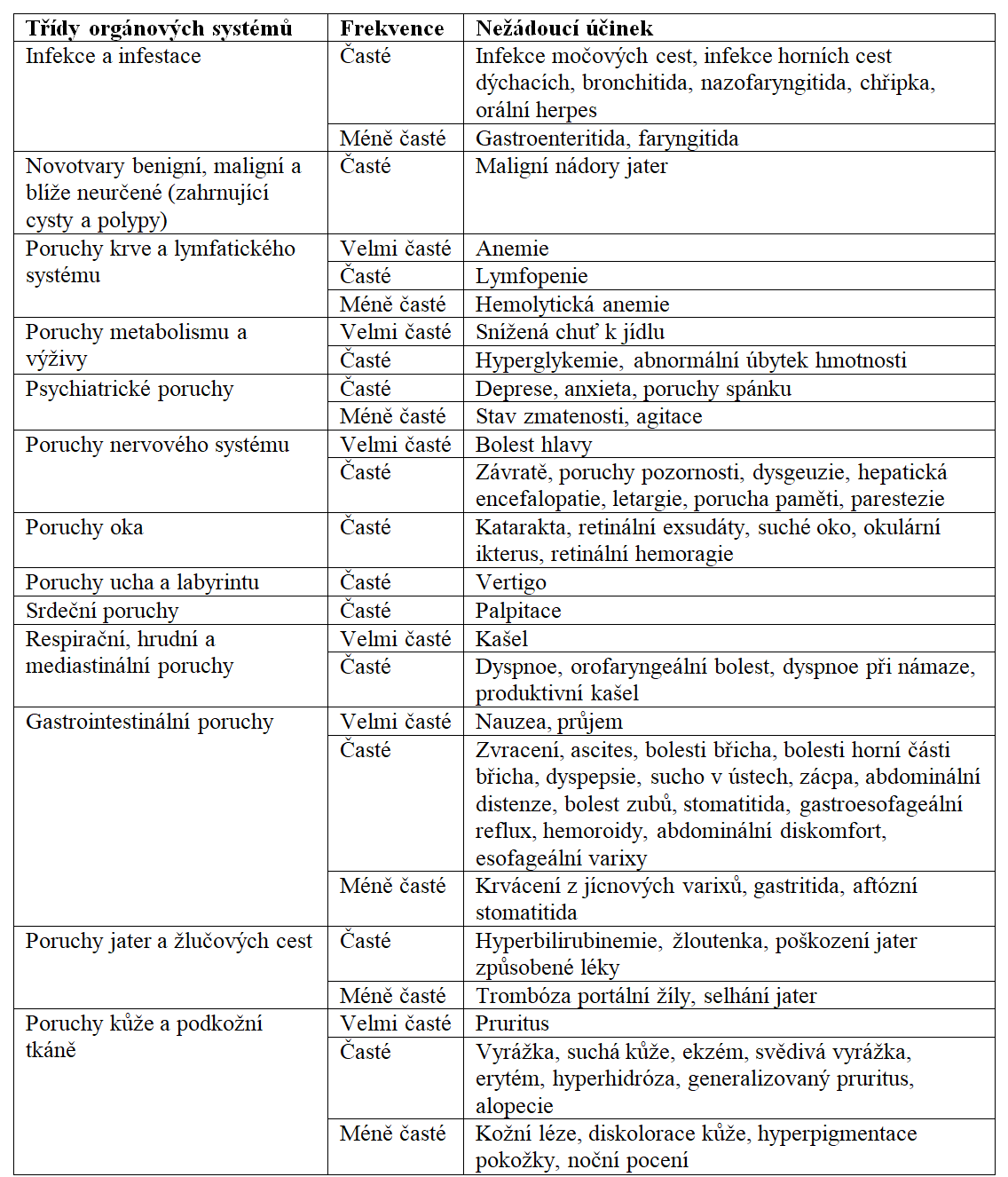 | Třídy orgánových systémů | Frekvence | Nežádoucí účinek |
|---|---|---|
| Infekce a infestace | Časté | Infekce močových cest, infekce horních cest dýchacích, bronchitida, nazofaryngitida, chřipka, orální herpes |
| | Méně časté | Gastroenteritida, faryngitida |
| Novotvary benigní, maligní a blíže neurčené (zahrnující cysty a polypy) | Časté | Maligní nádory jater |
| Poruchy krve a lymfatického systému | Velmi časté | Anemie |
| | Časté | Lymfopenie |
| | Méně časté | Hemolytická anemie |
| Poruchy metabolismu a výživy | Velmi časté | Snížená chuť k jídlu |
| | Časté | Hyperglykemie, abnormální úbytek hmotnosti |
| Psychiatrické poruchy | Časté | Deprese, anxieta, poruchy spánku |
| | Méně časté | Stav zmatenosti, agitace |
| Poruchy nervového systému | Velmi časté | Bolest hlavy |
| | Časté | Závratě, poruchy pozornosti, dysgeuzie, hepatická encefalopatie, letargie, porucha paměti, parestezie |
| Poruchy oka | Časté | Katarakta, retinální exsudáty, suché oko, okulární ikterus, retinální hemoragie |
| Poruchy ucha a labyrintu | Časté | Vertigo |
| Srdeční poruchy | Časté | Palpitace |
| Respirační, hrudní a mediastinální poruchy | Velmi časté | Kašel |
| | Časté | Dyspnoe, orofaryngeální bolest, dyspnoe při námaze, produktivní kašel |
| Gastrointestinální poruchy | Velmi časté | Nauzea, průjem |
| | Časté | Zvracení, ascites, bolesti břicha, bolesti horní části břicha, dyspepsie, sucho v ústech, zácpa, abdominální distenze, bolest zubů, stomatitida, gastroesofageální reflux, hemoroidy, abdominální diskomfort, esofageální varixy |
| | Méně časté | Krvácení z jícnových varixů, gastritida, aftózní stomatitida |
| Poruchy jater a žlučových cest | Časté | Hyperbilirubinemie, žloutenka, poškození jater způsobené léky |
| | Méně časté | Trombóza portální žíly, selhání jater |
| Poruchy kůže a podkožní tkáně | Velmi časté | Pruritus |
| | Časté | Vyrážka, suchá kůže, ekzém, svědivá vyrážka, erytém, hyperhidróza, generalizovaný pruritus, alopecie |
| | Méně časté | Kožní léze, diskolorace kůže, hyperpigmentace pokožky, noční pocení |